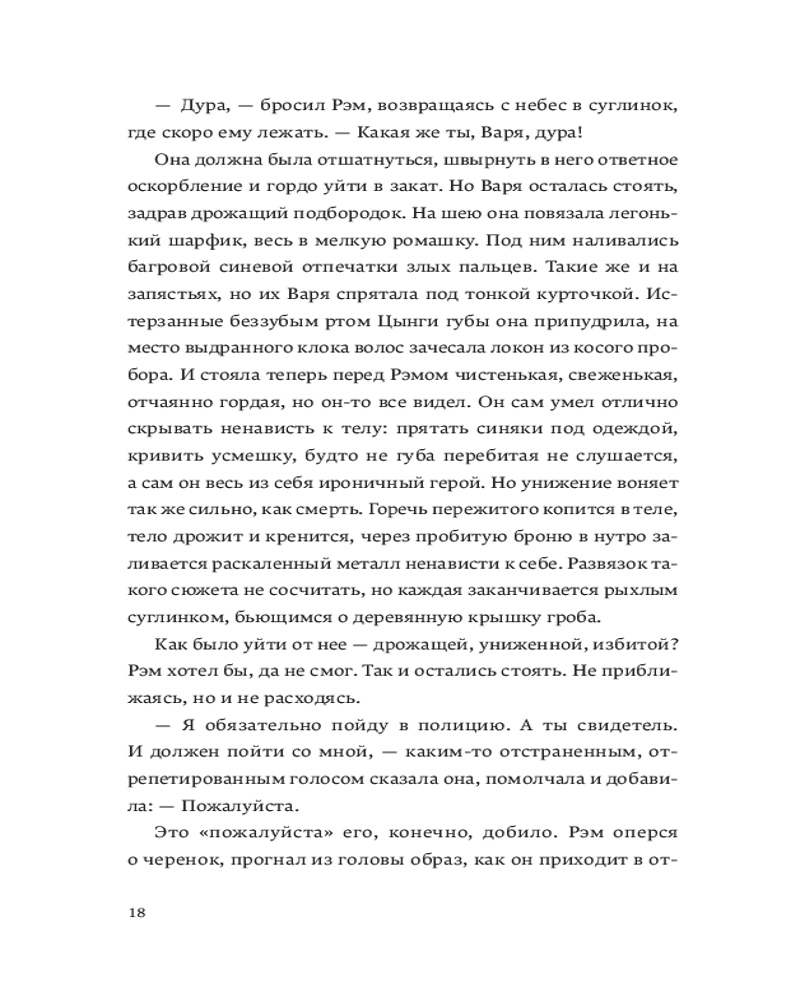 — Дура, — бросил Рэм, возвращаясь с небес в суглинок, где скоро ему лежать. — Какая же ты, Варя, дура!

Она должна была отшатнуться, швырнуть в него ответное оскорбление и гордо уйти в закат. Но Варя осталась стоять, задрав дрожащий подбородок. На шею она повязала легонький шарфик, весь в мелкую ромашку. Под ним наливались багровой синевой отпечатки злых пальцев. Такие же и на запястьях, но их Варя спрятала под тонкой курточкой. Истерзанные беззубым ртом Цынги губы она припудрила, на место выдранного клока волос зачесала локон из косого пробора. И стояла теперь перед Рэмом чистенькая, свеженькая, отчаянно гордая, но он-то все видел. Он сам умел отлично скрывать ненависть к телу: прятать синяки под одеждой, кривить усмешку, будто не губа перебитая не слушается, а сам он весь из себя ироничный герой. Но унижение воняет так же сильно, как смерть. Горечь пережитого копится в теле, тело дрожит и кренится, через пробитую броню в нутро заливается раскаленный металл ненависти к себе. Развязок такого сюжета не сосчитать, но каждая заканчивается рыхлым суглинком, бьющимся о деревянную крышку гроба.

Как было уйти от нее — дрожащей, униженной, избитой? Рэм хотел бы, да не смог. Так и остались стоять. Не приближаясь, но и не расходясь.

— Я обязательно пойду в полицию. А ты свидетель. И должен пойти со мной, — каким-то отстраненным, отрепетированным голосом сказала она, помолчала и добавила: — Пожалуйста.

Это «пожалуйста» его, конечно, добило. Рэм оперся о черенок, прогнал из головы образ, как он приходит в от-

18